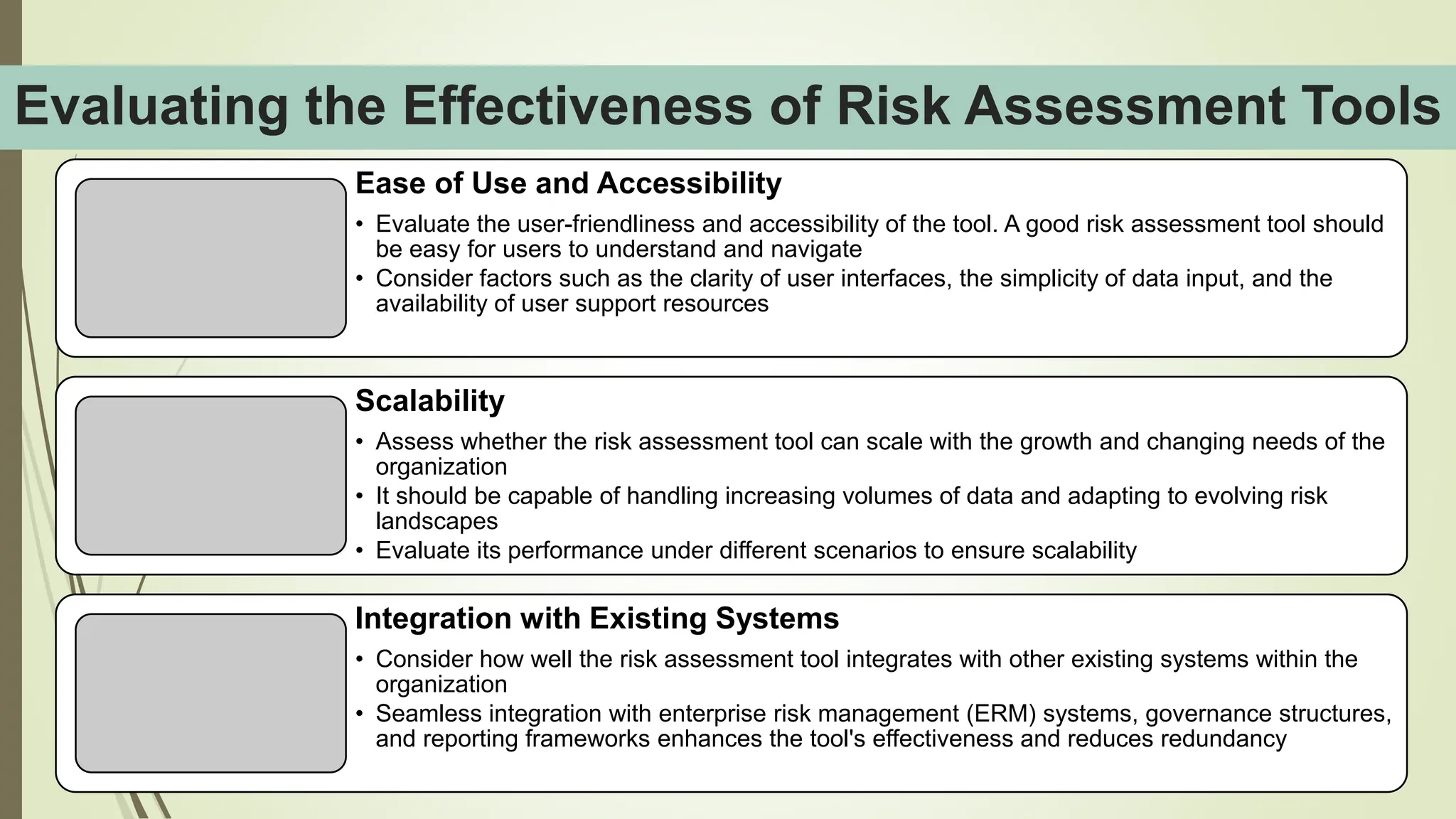 Evaluating the Effectiveness of Risk Assessment Tools

Ease of Use and Accessibility

• Evaluate the user-friendliness and accessibility of the tool. A good risk assessment tool should be easy for users to understand and navigate
• Consider factors such as the clarity of user interfaces, the simplicity of data input, and the availability of user support resources

Scalability

• Assess whether the risk assessment tool can scale with the growth and changing needs of the organization
• It should be capable of handling increasing volumes of data and adapting to evolving risk landscapes
• Evaluate its performance under different scenarios to ensure scalability

Integration with Existing Systems

• Consider how well the risk assessment tool integrates with other existing systems within the organization
• Seamless integration with enterprise risk management (ERM) systems, governance structures, and reporting frameworks enhances the tool's effectiveness and reduces redundancy